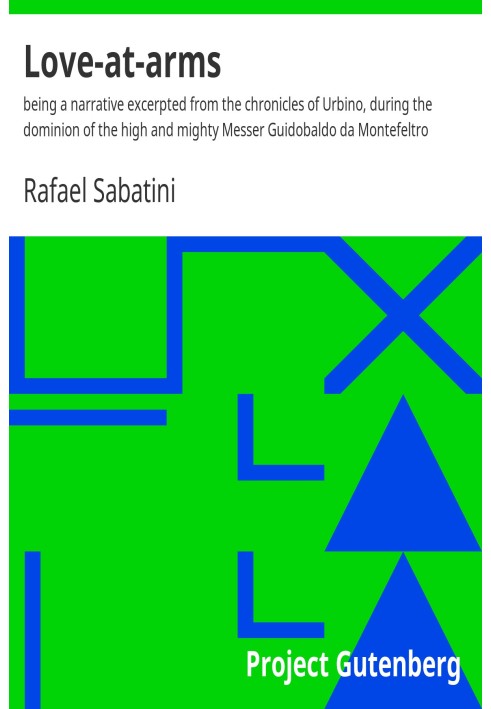 Love-at-arms

being a narrative excerpted from the chronicles of Urbino, during the dominion of the high and mighty Messer Guidobaldo da Montefeltro

Rafael Sabatini

Project Gutenberg